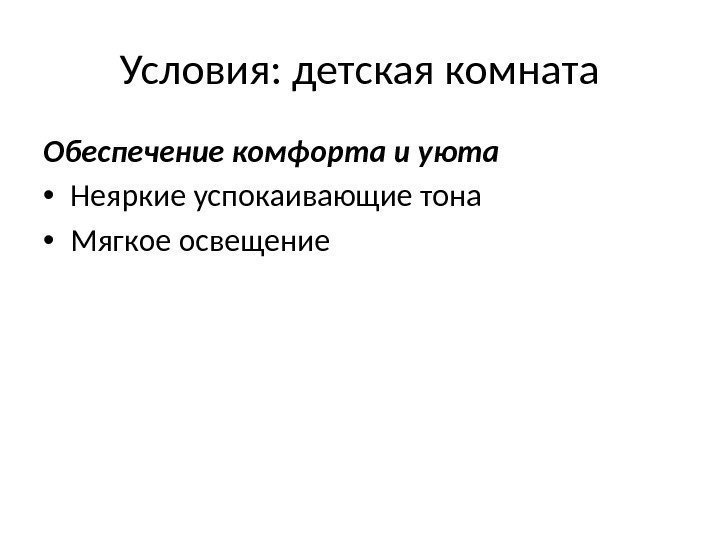 Условия: детская комната

Обеспечение комфорта и уюта

• Неяркие успокаивающие тона
• Мягкое освещение